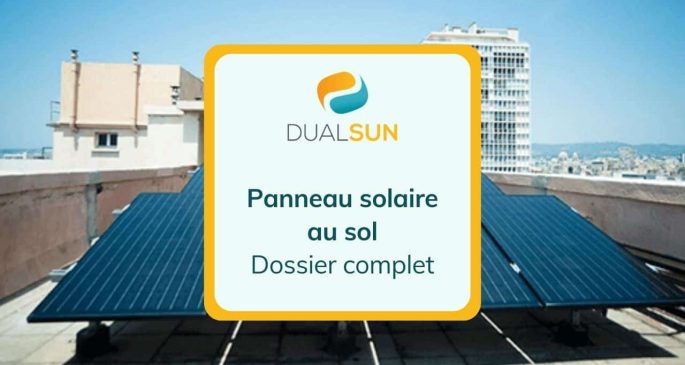 DUALSUN

Panneau solaire au sol
Dossier complet